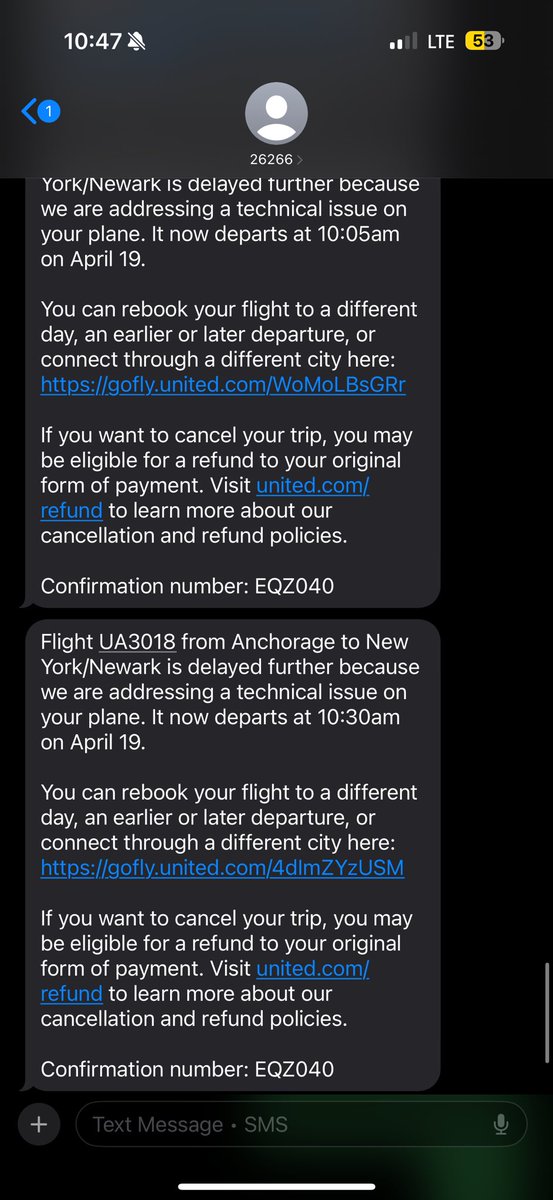 10:47 LTE 53

1

26266 >

York/Newark is delayed further because we are addressing a technical issue on your plane. It now departs at 10:05am on April 19.

You can rebook your flight to a different day, an earlier or later departure, or connect through a different city here: https://gofly.united.com/WoMoLBsGRr

If you want to cancel your trip, you may be eligible for a refund to your original form of payment. Visit united.com/refund to learn more about our cancellation and refund policies.

Confirmation number: EQZ040

Flight UA3018 from Anchorage to New York/Newark is delayed further because we are addressing a technical issue on your plane. It now departs at 10:30am on April 19.

You can rebook your flight to a different day, an earlier or later departure, or connect through a different city here: https://gofly.united.com/4dImZYzUSM

If you want to cancel your trip, you may be eligible for a refund to your original form of payment. Visit united.com/refund to learn more about our cancellation and refund policies.

Confirmation number: EQZ040

Text Message • SMS